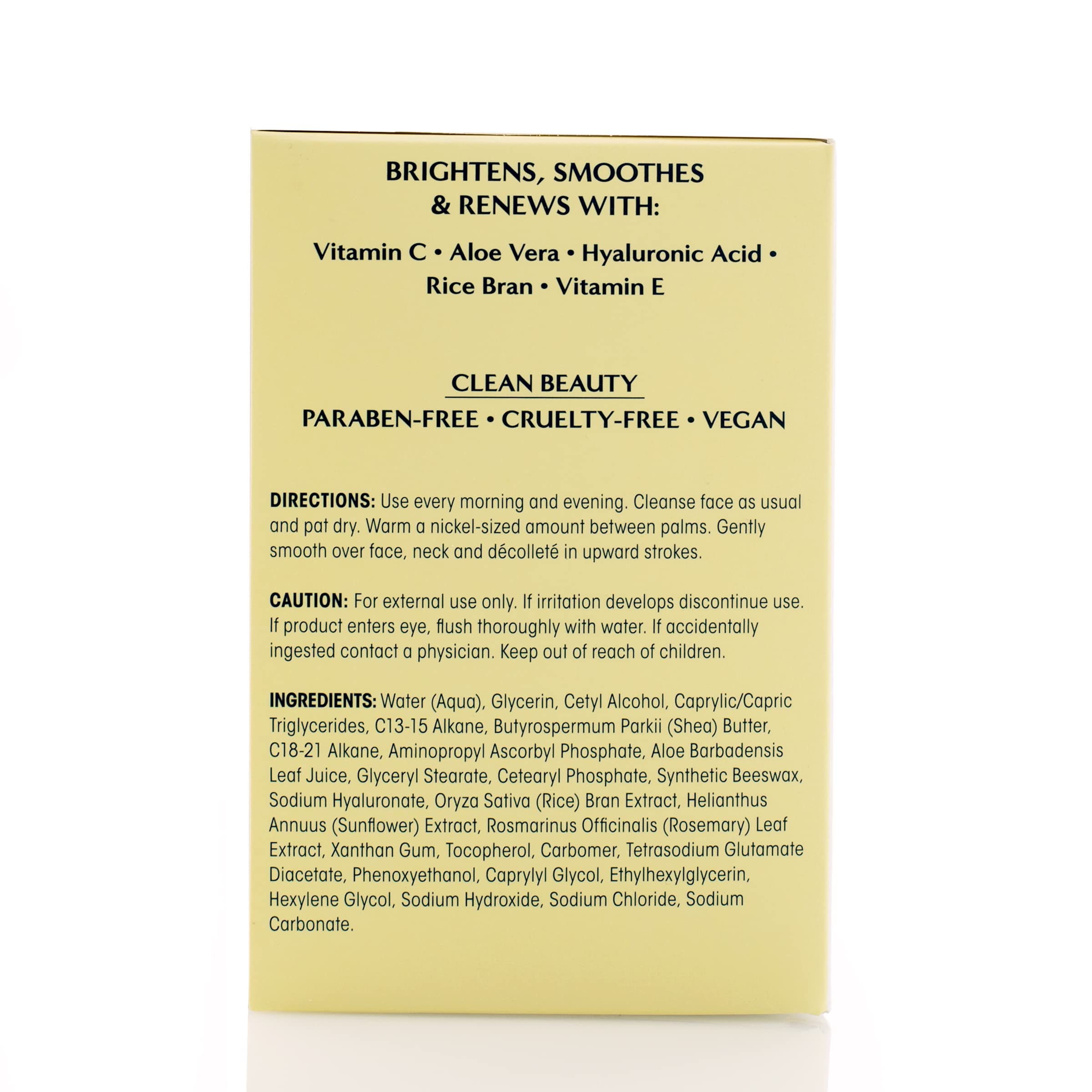 BRIGHTENS, SMOOTHES & RENEWS WITH:

Vitamin C • Aloe Vera • Hyaluronic Acid • Rice Bran • Vitamin E

CLEAN BEAUTY

PARABEN-FREE • CRUELTY-FREE • VEGAN

DIRECTIONS: Use every morning and evening. Cleanse face as usual and pat dry. Warm a nickel-sized amount between palms. Gently smooth over face, neck and décolleté in upward strokes.

CAUTION: For external use only. If irritation develops discontinue use. If product enters eye, flush thoroughly with water. If accidentally ingested contact a physician. Keep out of reach of children.

INGREDIENTS: Water (Aqua), Glycerin, Cetyl Alcohol, Caprylic/Capric Triglycerides, C13-15 Alkane, Butyrospermum Parkii (Shea) Butter, C18-21 Alkane, Aminopropyl Ascorbyl Phosphate, Aloe Barbadensis Leaf Juice, Glyceryl Stearate, Cetearyl Phosphate, Synthetic Beeswax, Sodium Hyaluronate, Oryza Sativa (Rice) Bran Extract, Helianthus Annuus (Sunflower) Extract, Rosmarinus Officinalis (Rosemary) Leaf Extract, Xanthan Gum, Tocopherol, Carbomer, Tetrasodium Glutamate Diacetate, Phenoxyethanol, Caprylyl Glycol, Ethylhexylglycerin, Hexylene Glycol, Sodium Hydroxide, Sodium Chloride, Sodium Carbonate.